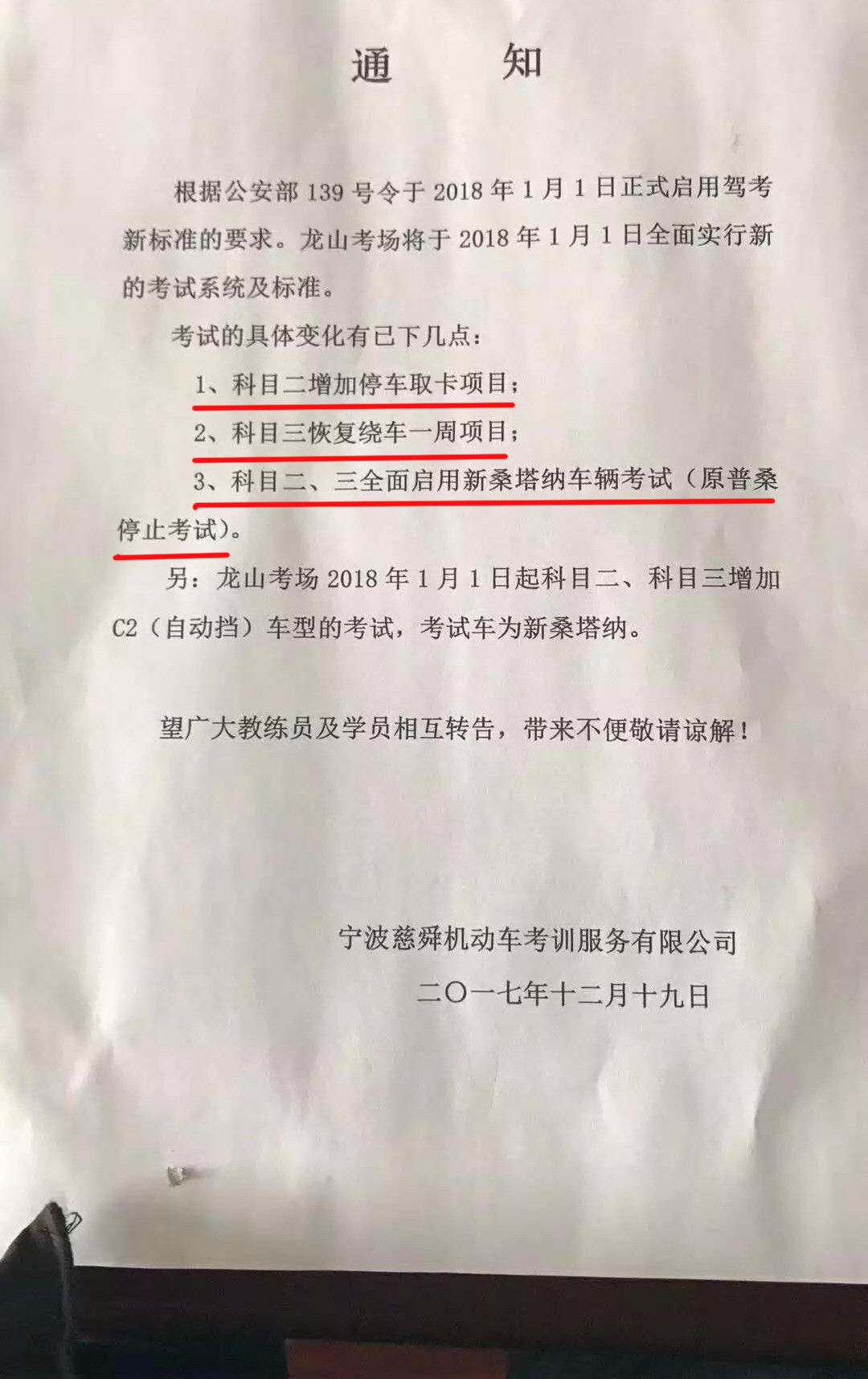 通 知

根据公安部139号令于2018年1月1日正式启用驾考新标准的要求。龙山考场将于2018年1月1日全面实行新的考试系统及标准。

考试的具体变化有已下几点：

1、科目二增加停车取卡项目；

2、科目三恢复绕车一周项目；

3、科目二、三全面启用新桑塔纳车辆考试（原普桑停止考试）。

另：龙山考场2018年1月1日起科目二、科目三增加C2（自动挡）车型的考试，考试车为新桑塔纳。

望广大教练员及学员相互转告，带来不便敬请谅解！

宁波慈舜机动车考训服务有限公司
二〇一七年十二月十九日